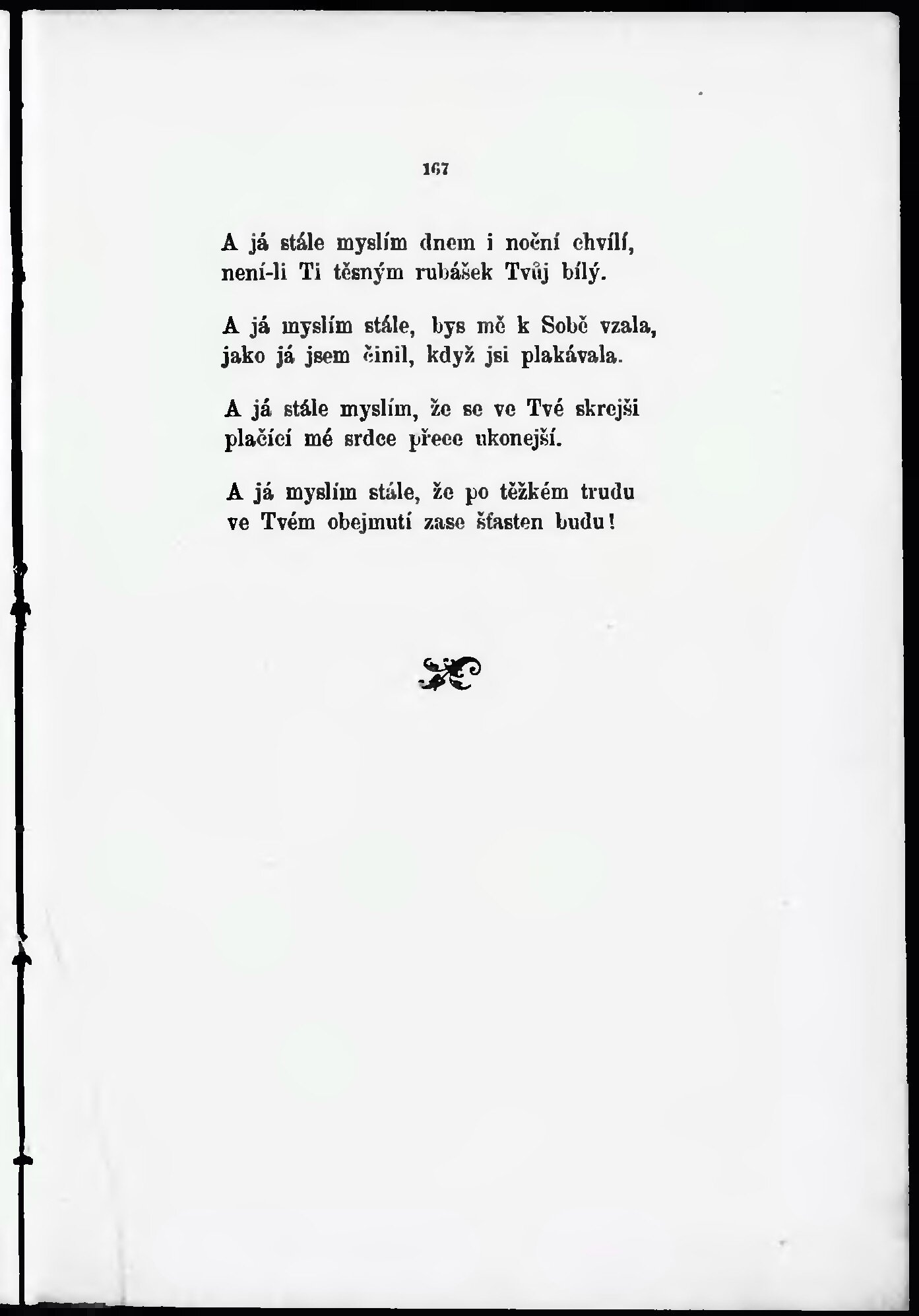 167

A já stále myslím dnem i noční chvílí,
není-li Ti těsným rubášek Tvůj bílý.

A já myslím stále, bys mě k Sobě vzala,
jako já jsem činil, když jsi plakávala.

A já stále myslím, že se ve Tvé skrejši
plačící mé srdce přece ukonejší.

A já myslím stále, že po těžkém trudu
ve Tvém obejmutí zase šťasten budu!